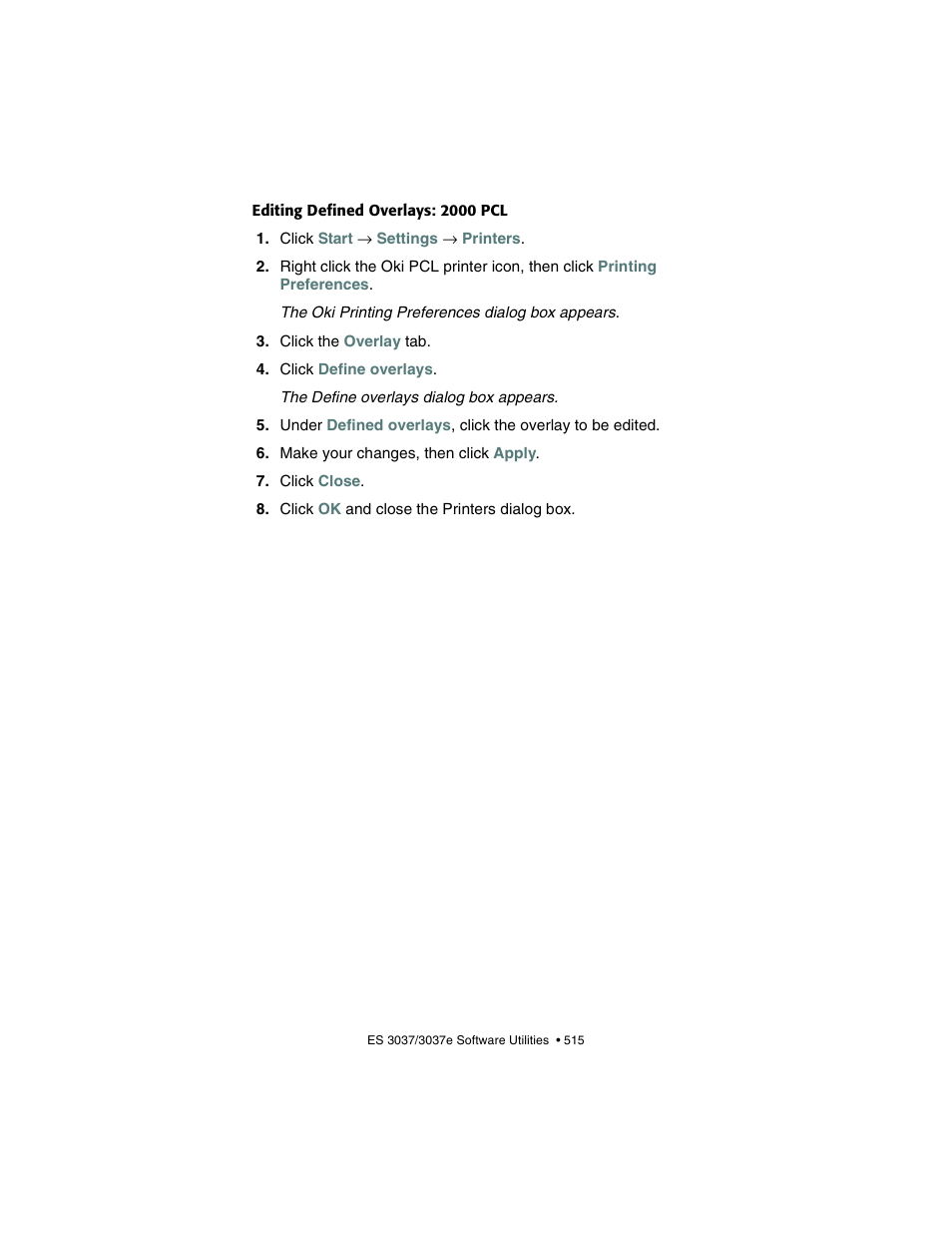 Editing Defined Overlays: 2000 PCL

1. Click Start → Settings → Printers.

2. Right click the Oki PCL printer icon, then click Printing Preferences.

The Oki Printing Preferences dialog box appears.

3. Click the Overlay tab.

4. Click Define overlays.

The Define overlays dialog box appears.

5. Under Defined overlays, click the overlay to be edited.

6. Make your changes, then click Apply.

7. Click Close.

8. Click OK and close the Printers dialog box.

ES 3037/3037e Software Utilities • 515